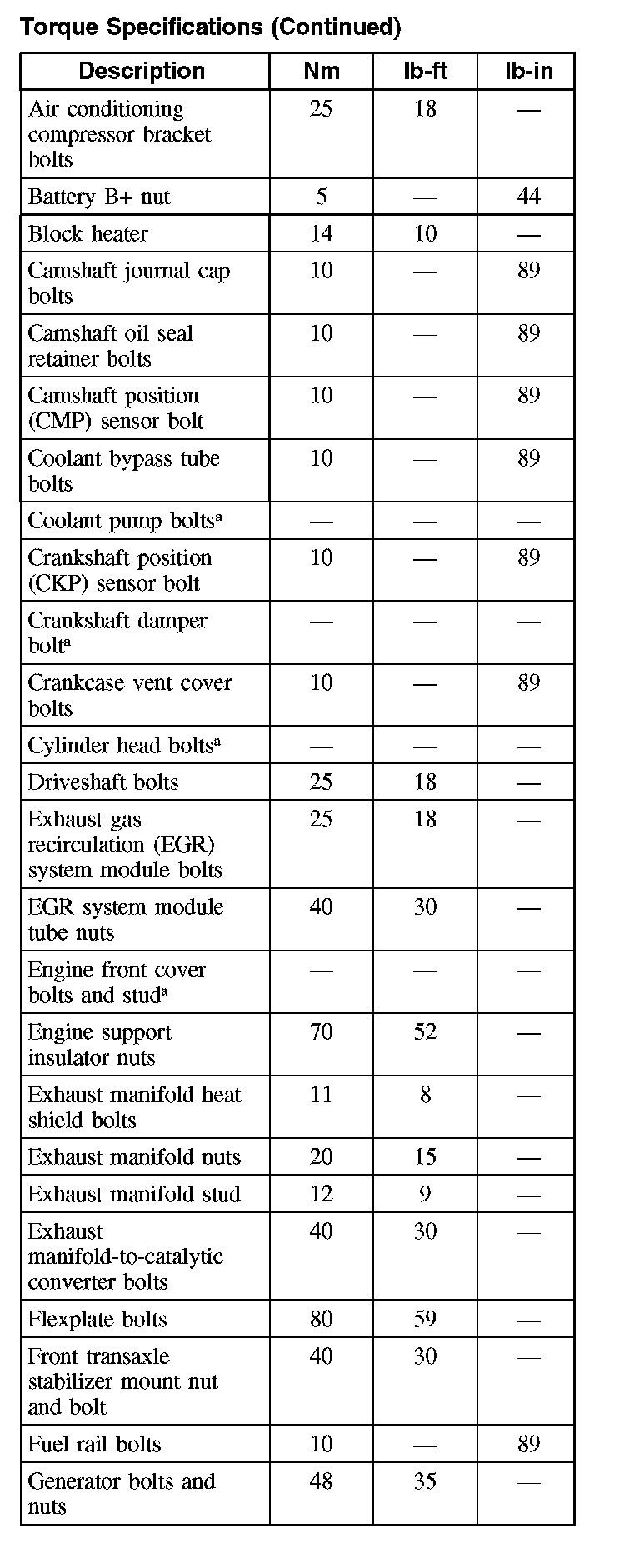 Torque Specifications (Continued)

| Description | Nm | lb-ft | lb-in |
|---|---|---|---|
| Air conditioning compressor bracket bolts | 25 | 18 | — |
| Battery B+ nut | 5 | — | 44 |
| Block heater | 14 | 10 | — |
| Camshaft journal cap bolts | 10 | — | 89 |
| Camshaft oil seal retainer bolts | 10 | — | 89 |
| Camshaft position (CMP) sensor bolt | 10 | — | 89 |
| Coolant bypass tube bolts | 10 | — | 89 |
| Coolant pump bolts$^a$ | — | — | — |
| Crankshaft position (CKP) sensor bolt | 10 | — | 89 |
| Crankshaft damper bolt$^a$ | — | — | — |
| Crankcase vent cover bolts | 10 | — | 89 |
| Cylinder head bolts$^a$ | — | — | — |
| Driveshaft bolts | 25 | 18 | — |
| Exhaust gas recirculation (EGR) system module bolts | 25 | 18 | — |
| EGR system module tube nuts | 40 | 30 | — |
| Engine front cover bolts and stud$^a$ | — | — | — |
| Engine support insulator nuts | 70 | 52 | — |
| Exhaust manifold heat shield bolts | 11 | 8 | — |
| Exhaust manifold nuts | 20 | 15 | — |
| Exhaust manifold stud | 12 | 9 | — |
| Exhaust manifold-to-catalytic converter bolts | 40 | 30 | — |
| Flexplate bolts | 80 | 59 | — |
| Front transaxle stabilizer mount nut and bolt | 40 | 30 | — |
| Fuel rail bolts | 10 | — | 89 |
| Generator bolts and nuts | 48 | 35 | — |